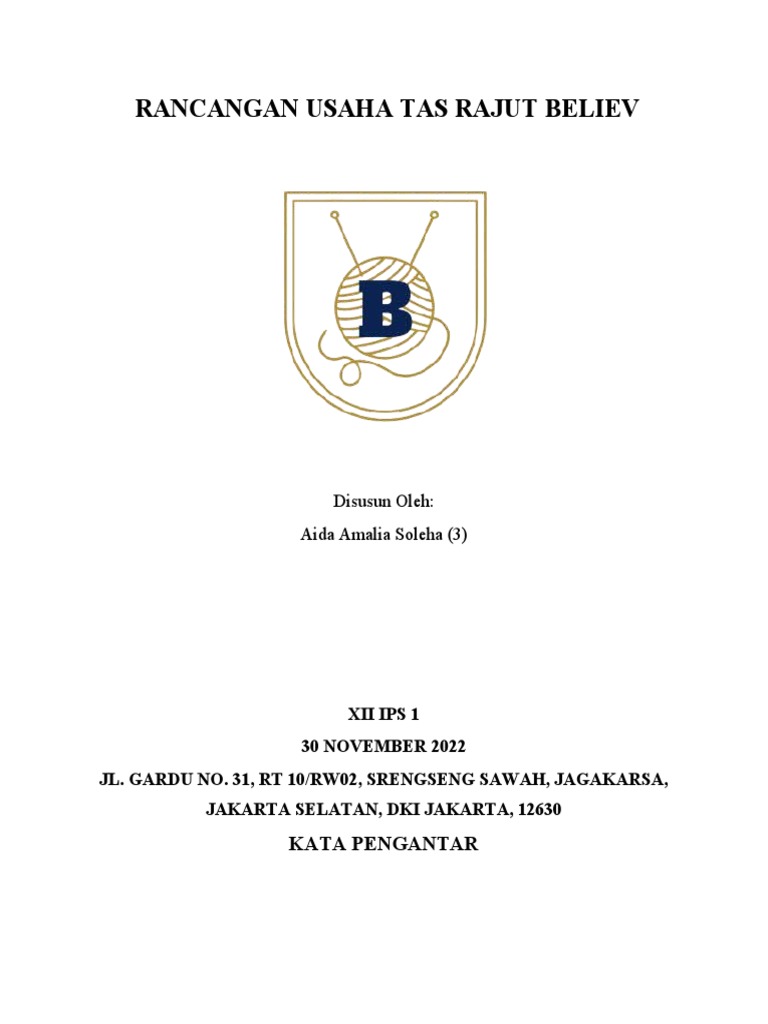 RANCANGAN USAHA TAS RAJUT BELIEV

B

Disusun Oleh:

Aida Amalia Soleha (3)

XII IPS 1

30 NOVEMBER 2022

JL. GARDU NO. 31, RT 10/RW02, SRENGSENG SAWAH, JAGAKARSA, JAKARTA SELATAN, DKI JAKARTA, 12630

KATA PENGANTAR